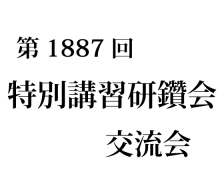 第 1887 回

特別講習研鑽会

交流会